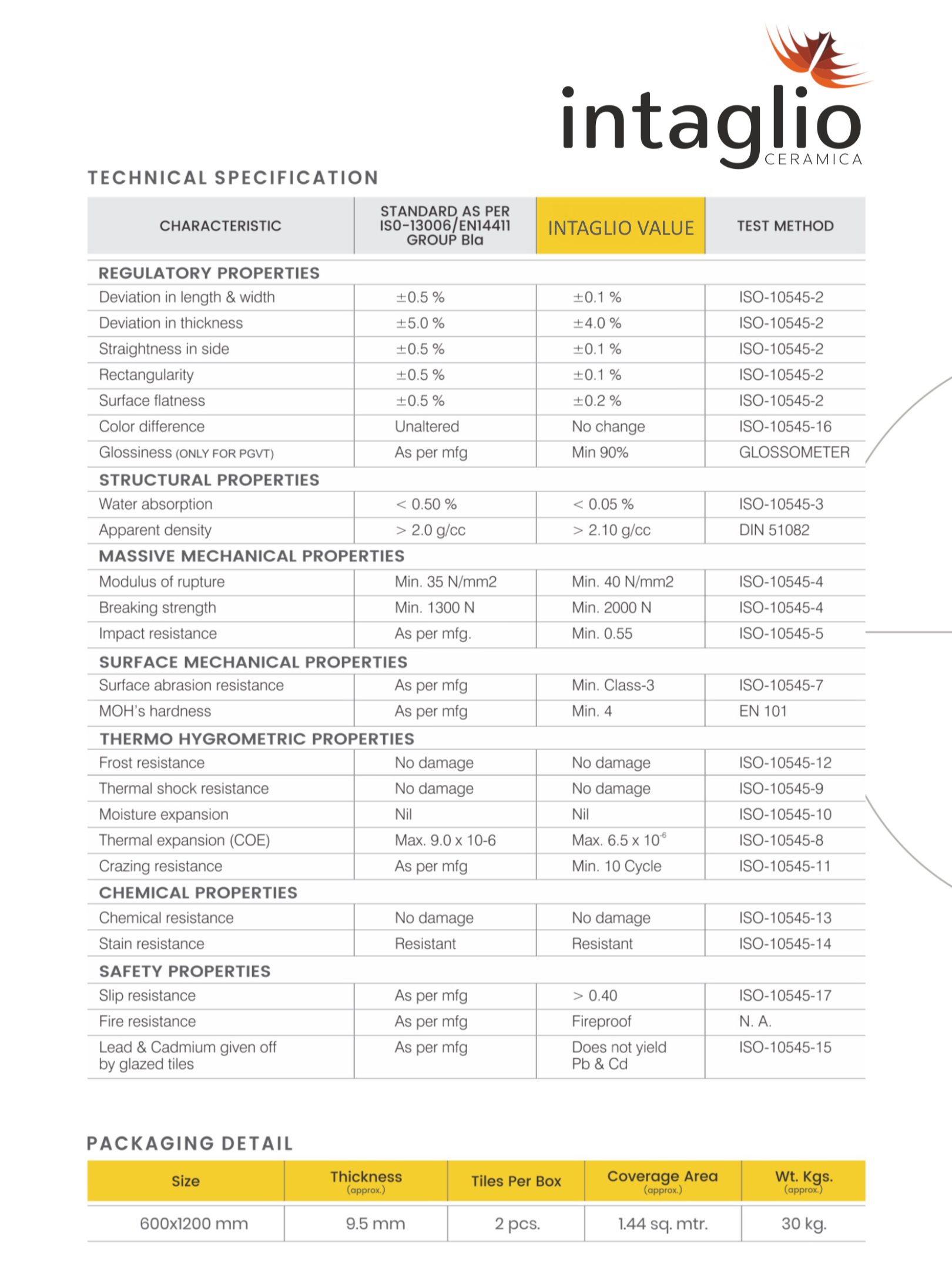 intaglio
CERAMICA

TECHNICAL SPECIFICATION

| CHARACTERISTIC | STANDARD AS PER ISO-13006/EN14411 GROUP BIa | INTAGLIO VALUE | TEST METHOD |
|---|---|---|---|
| REGULATORY PROPERTIES | | | |
| Deviation in length & width | ±0.5 % | ±0.1 % | ISO-10545-2 |
| Deviation in thickness | ±5.0 % | ±4.0 % | ISO-10545-2 |
| Straightness in side | ±0.5 % | ±0.1 % | ISO-10545-2 |
| Rectangularity | ±0.5 % | ±0.1 % | ISO-10545-2 |
| Surface flatness | ±0.5 % | ±0.2 % | ISO-10545-2 |
| Color difference | Unaltered | No change | ISO-10545-16 |
| Glossiness (ONLY FOR PGVT) | As per mfg | Min 90% | GLOSSOMETER |
| STRUCTURAL PROPERTIES | | | |
| Water absorption | < 0.50 % | < 0.05 % | ISO-10545-3 |
| Apparent density | > 2.0 g/cc | > 2.10 g/cc | DIN 51082 |
| MASSIVE MECHANICAL PROPERTIES | | | |
| Modulus of rupture | Min. 35 N/mm2 | Min. 40 N/mm2 | ISO-10545-4 |
| Breaking strength | Min. 1300 N | Min. 2000 N | ISO-10545-4 |
| Impact resistance | As per mfg. | Min. 0.55 | ISO-10545-5 |
| SURFACE MECHANICAL PROPERTIES | | | |
| Surface abrasion resistance | As per mfg | Min. Class-3 | ISO-10545-7 |
| MOH's hardness | As per mfg | Min. 4 | EN 101 |
| THERMO HYGROMETRIC PROPERTIES | | | |
| Frost resistance | No damage | No damage | ISO-10545-12 |
| Thermal shock resistance | No damage | No damage | ISO-10545-9 |
| Moisture expansion | Nil | Nil | ISO-10545-10 |
| Thermal expansion (COE) | Max. 9.0 x 10-6 | Max. 6.5 x $10^{-6}$ | ISO-10545-8 |
| Crazing resistance | As per mfg | Min. 10 Cycle | ISO-10545-11 |
| CHEMICAL PROPERTIES | | | |
| Chemical resistance | No damage | No damage | ISO-10545-13 |
| Stain resistance | Resistant | Resistant | ISO-10545-14 |
| SAFETY PROPERTIES | | | |
| Slip resistance | As per mfg | > 0.40 | ISO-10545-17 |
| Fire resistance | As per mfg | Fireproof | N. A. |
| Lead & Cadmium given off by glazed tiles | As per mfg | Does not yield Pb & Cd | ISO-10545-15 |

PACKAGING DETAIL

| Size | Thickness (approx.) | Tiles Per Box | Coverage Area (approx.) | Wt. Kgs. (approx.) |
|---|---|---|---|---|
| 600x1200 mm | 9.5 mm | 2 pcs. | 1.44 sq. mtr. | 30 kg. |